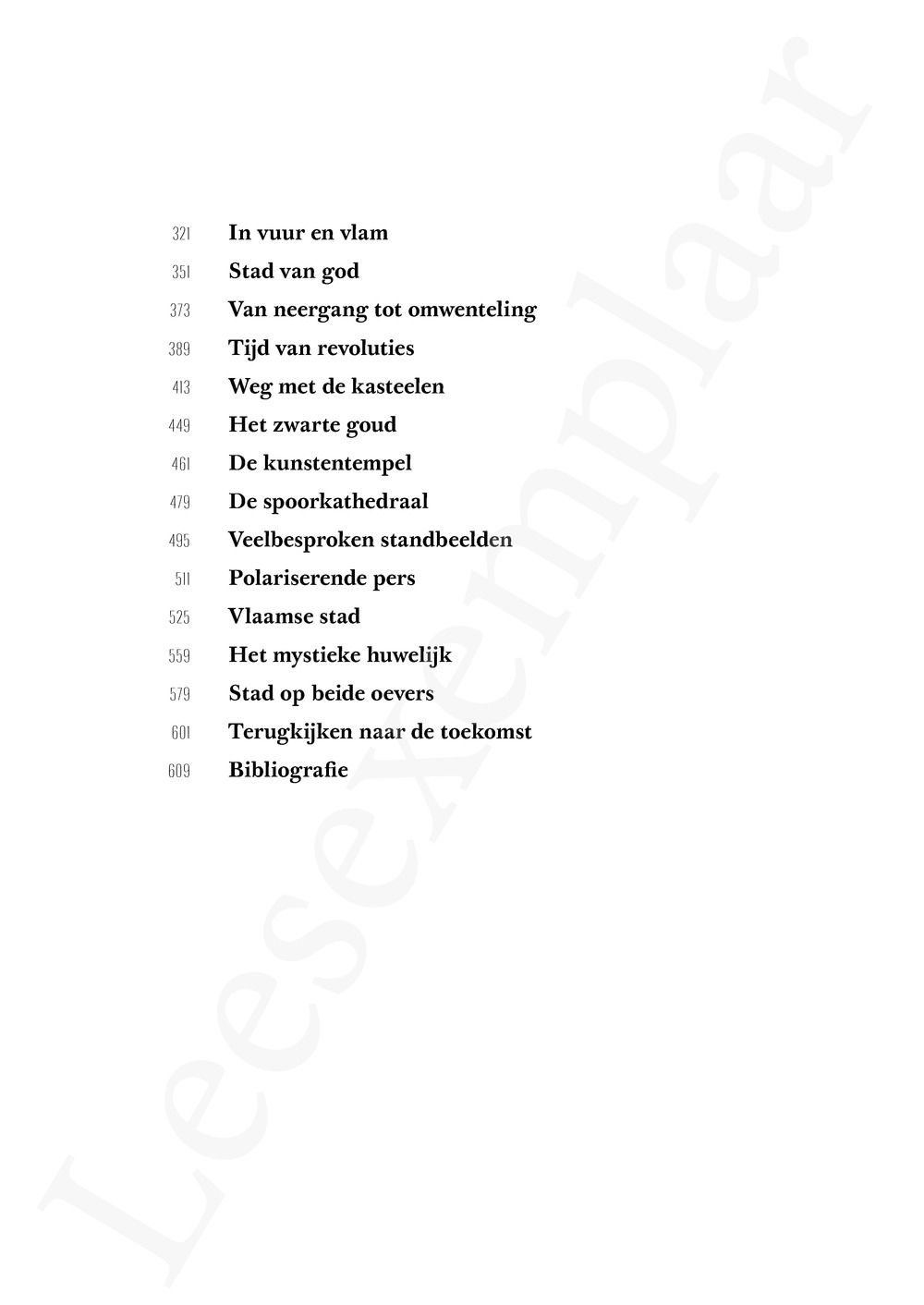 321 In vuur en vlam
351 Stad van god
373 Van neergang tot omwenteling
389 Tijd van revoluties
413 Weg met de kasteelen
449 Het zwarte goud
461 De kunstentempel
479 De spoorkathedraal
495 Veelbesproken standbeelden
511 Polariserende pers
525 Vlaamse stad
559 Het mystieke huwelijk
579 Stad op beide oevers
601 Terugkijken naar de toekomst
609 Bibliografie

Leesexemplaar